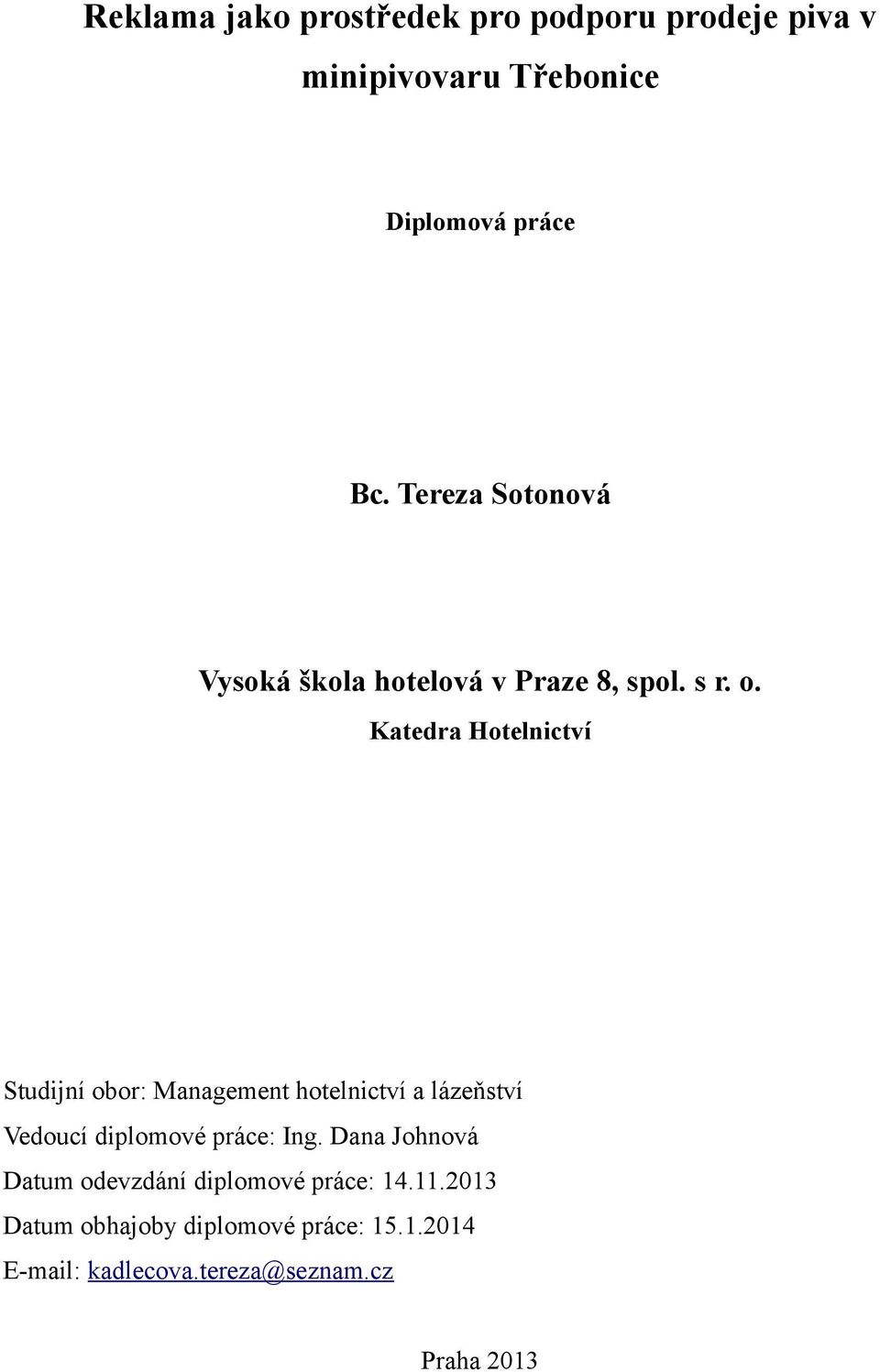 Reklama jako prostředek pro podporu prodeje piva v minipivovaru Třebonice

Diplomová práce

Bc. Tereza Sotonová

Vysoká škola hotelová v Praze 8, spol. s r. o.
Katedra Hotelnictví

Studijní obor: Management hotelnictví a lázeňství
Vedoucí diplomové práce: Ing. Dana Johnová
Datum odevzdání diplomové práce: 14.11.2013
Datum obhajoby diplomové práce: 15.1.2014
E-mail: kadlecova.tereza@seznam.cz

Praha 2013